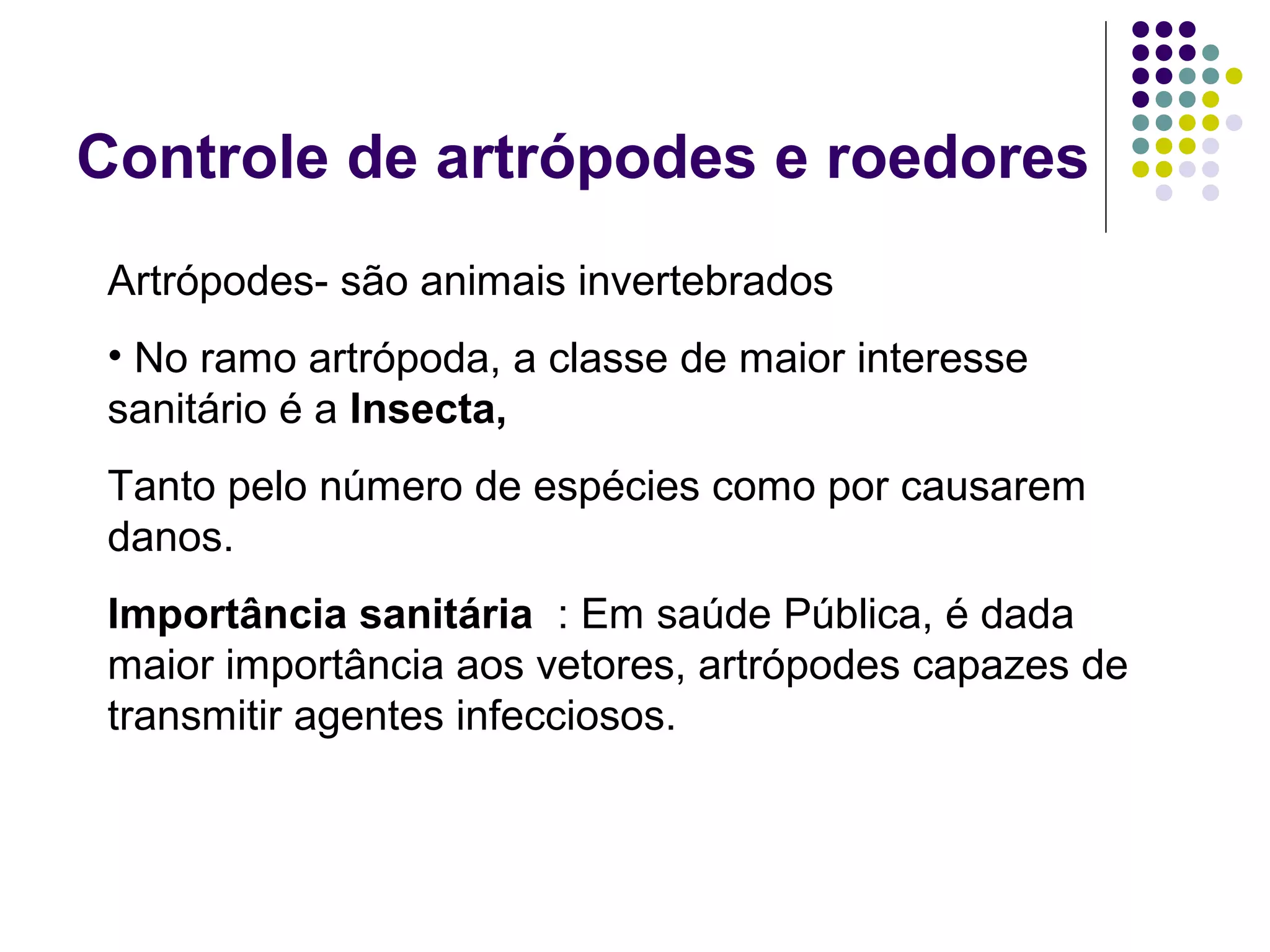 Controle de artrópodes e roedores

Artrópodes- são animais invertebrados

• No ramo artrópoda, a classe de maior interesse sanitário é a Insecta,

Tanto pelo número de espécies como por causarem danos.

Importância sanitária : Em saúde Pública, é dada maior importância aos vetores, artrópodes capazes de transmitir agentes infecciosos.